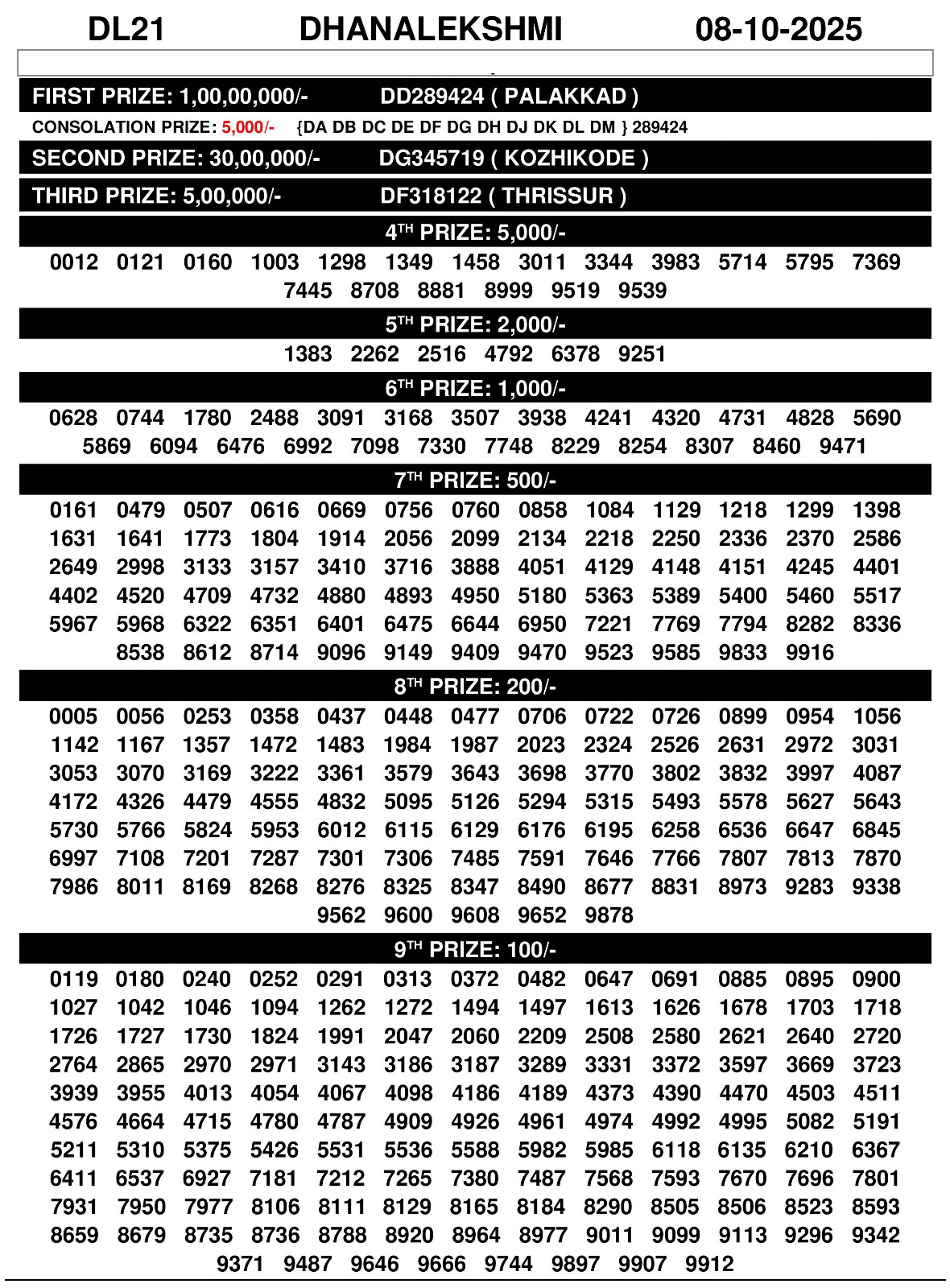 DL21 DHANALEKSHMI 08-10-2025

FIRST PRIZE: 1,00,00,000/- DD289424 ( PALAKKAD )

CONSOLATION PRIZE: 5,000/- {DA DB DC DE DF DG DH DJ DK DL DM } 289424

SECOND PRIZE: 30,00,000/- DG345719 ( KOZHIKODE )

THIRD PRIZE: 5,00,000/- DF318122 ( THRISSUR )

4$^{TH}$ PRIZE: 5,000/-

0012 0121 0160 1003 1298 1349 1458 3011 3344 3983 5714 5795 7369 7445 8708 8881 8999 9519 9539

5$^{TH}$ PRIZE: 2,000/-

1383 2262 2516 4792 6378 9251

6$^{TH}$ PRIZE: 1,000/-

0628 0744 1780 2488 3091 3168 3507 3938 4241 4320 4731 4828 5690 5869 6094 6476 6992 7098 7330 7748 8229 8254 8307 8460 9471

7$^{TH}$ PRIZE: 500/-

0161 0479 0507 0616 0669 0756 0760 0858 1084 1129 1218 1299 1398 1631 1641 1773 1804 1914 2056 2099 2134 2218 2250 2336 2370 2586 2649 2998 3133 3157 3410 3716 3888 4051 4129 4148 4151 4245 4401 4402 4520 4709 4732 4880 4893 4950 5180 5363 5389 5400 5460 5517 5967 5968 6322 6351 6401 6475 6644 6950 7221 7769 7794 8282 8336 8538 8612 8714 9096 9149 9409 9470 9523 9585 9833 9916

8$^{TH}$ PRIZE: 200/-

0005 0056 0253 0358 0437 0448 0477 0706 0722 0726 0899 0954 1056 1142 1167 1357 1472 1483 1984 1987 2023 2324 2526 2631 2972 3031 3053 3070 3169 3222 3361 3579 3643 3698 3770 3802 3832 3997 4087 4172 4326 4479 4555 4832 5095 5126 5294 5315 5493 5578 5627 5643 5730 5766 5824 5953 6012 6115 6129 6176 6195 6258 6536 6647 6845 6997 7108 7201 7287 7301 7306 7485 7591 7646 7766 7807 7813 7870 7986 8011 8169 8268 8276 8325 8347 8490 8677 8831 8973 9283 9338 9562 9600 9608 9652 9878

9$^{TH}$ PRIZE: 100/-

0119 0180 0240 0252 0291 0313 0372 0482 0647 0691 0885 0895 0900 1027 1042 1046 1094 1262 1272 1494 1497 1613 1626 1678 1703 1718 1726 1727 1730 1824 1991 2047 2060 2209 2508 2580 2621 2640 2720 2764 2865 2970 2971 3143 3186 3187 3289 3331 3372 3597 3669 3723 3939 3955 4013 4054 4067 4098 4186 4189 4373 4390 4470 4503 4511 4576 4664 4715 4780 4787 4909 4926 4961 4974 4992 4995 5082 5191 5211 5310 5375 5426 5531 5536 5588 5982 5985 6118 6135 6210 6367 6411 6537 6927 7181 7212 7265 7380 7487 7568 7593 7670 7696 7801 7931 7950 7977 8106 8111 8129 8165 8184 8290 8505 8506 8523 8593 8659 8679 8735 8736 8788 8920 8964 8977 9011 9099 9113 9296 9342 9371 9487 9646 9666 9744 9897 9907 9912